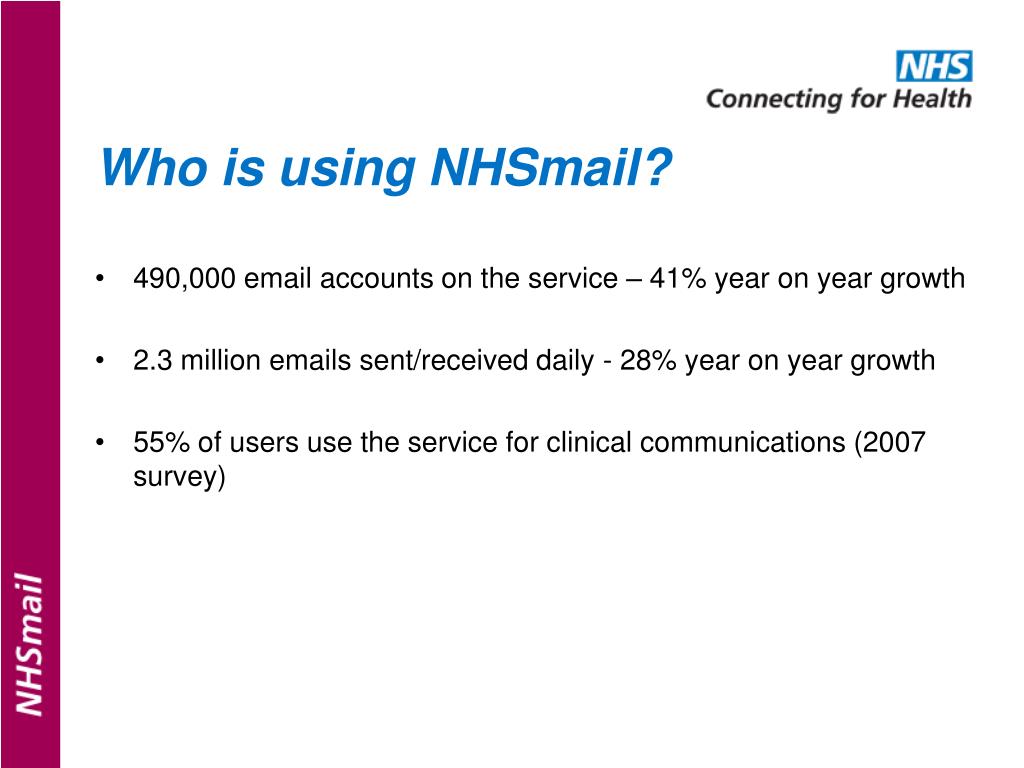 NHS
Connecting for Health

Who is using NHSmail?

• 490,000 email accounts on the service – 41% year on year growth

• 2.3 million emails sent/received daily - 28% year on year growth

• 55% of users use the service for clinical communications (2007 survey)

NHSmail